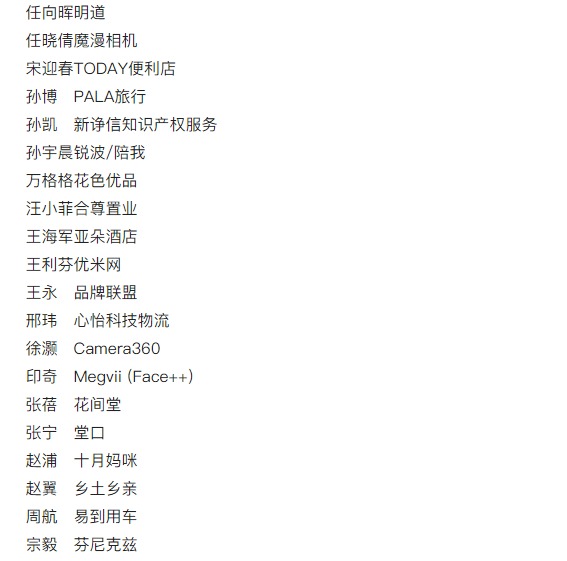 任向晖明道
任晓倩魔漫相机
宋迎春TODAY便利店
孙博 PALA旅行
孙凯 新诤信知识产权服务
孙宇晨锐波/陪我
万格格花色优品
汪小菲合尊置业
王海军亚朵酒店
王利芬优米网
王永 品牌联盟
邢玮 心怡科技物流
徐灏 Camera360
印奇 Megvii (Face++)
张蓓 花间堂
张宁 堂口
赵浦 十月妈咪
赵翼 乡土乡亲
周航 易到用车
宗毅 芬尼克兹